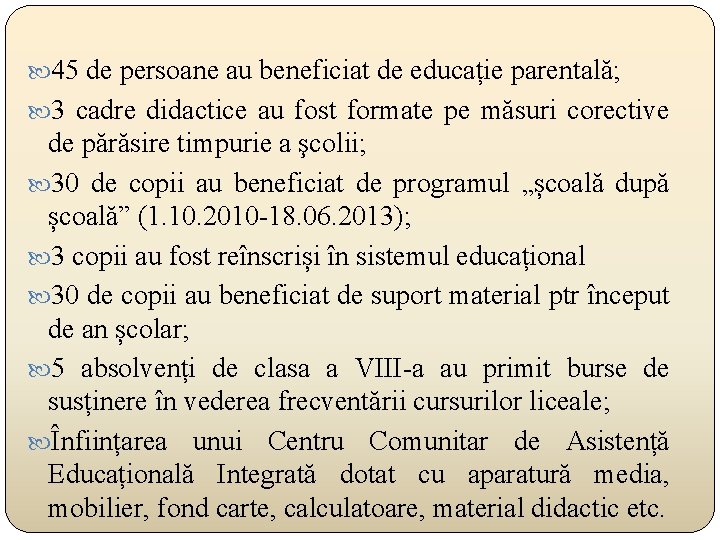 45 de persoane au beneficiat de educație parentală;

3 cadre didactice au fost formate pe măsuri corective de părăsire timpurie a şcolii;

30 de copii au beneficiat de programul „școală după școală” (1.10.2010-18.06.2013);

3 copii au fost reînscriși în sistemul educațional

30 de copii au beneficiat de suport material ptr început de an școlar;

5 absolvenți de clasa a VIII-a au primit burse de susținere în vederea frecventării cursurilor liceale;

Înființarea unui Centru Comunitar de Asistență Educațională Integrată dotat cu aparatură media, mobilier, fond carte, calculatoare, material didactic etc.